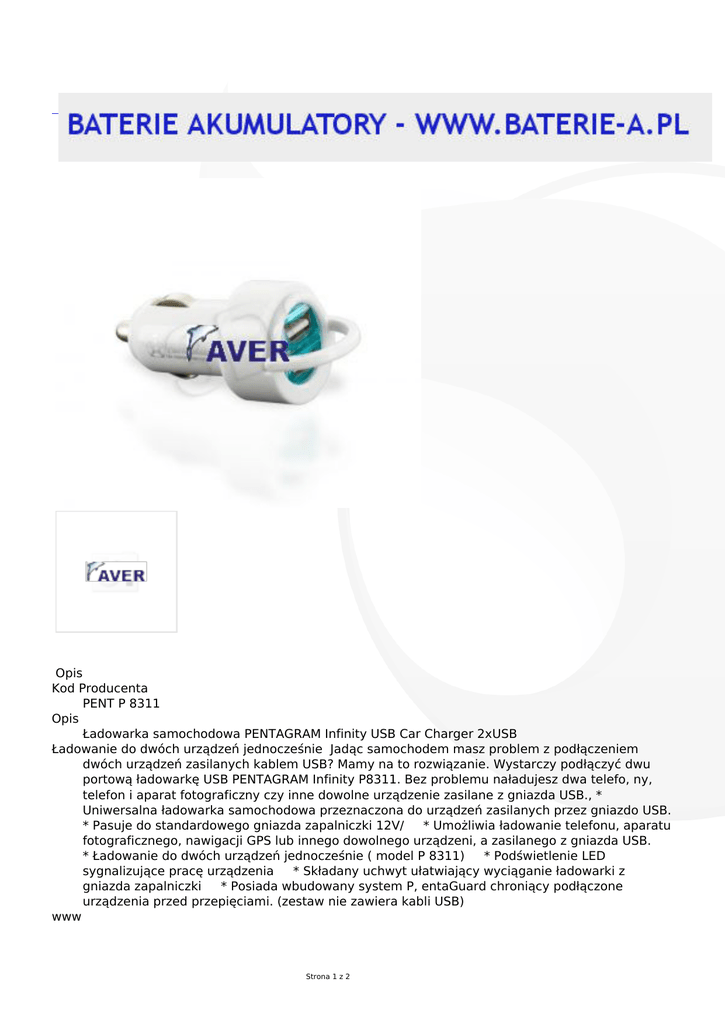 BATERIE AKUMULATORY - WWW.BATERIE-A.PL

AVER

AVER

Opis
Kod Producenta
PENT P 8311
Opis
Ładowarka samochodowa PENTAGRAM Infinity USB Car Charger 2xUSB
Ładowanie do dwóch urządzeń jednocześnie Jadąc samochodem masz problem z podłączeniem dwóch urządzeń zasilanych kablem USB? Mamy na to rozwiązanie. Wystarczy podłączyć dwu portową ładowarkę USB PENTAGRAM Infinity P8311. Bez problemu naładujesz dwa telefo, ny, telefon i aparat fotograficzny czy inne dowolne urządzenie zasilane z gniazda USB., * Uniwersalna ładowarka samochodowa przeznaczona do urządzeń zasilanych przez gniazdo USB. * Pasuje do standardowego gniazda zapalniczki 12V/ * Umożliwia ładowanie telefonu, aparatu fotograficznego, nawigacji GPS lub innego dowolnego urządzeni, a zasilanego z gniazda USB. * Ładowanie do dwóch urządzeń jednocześnie ( model P 8311) * Podświetlenie LED sygnalizujące pracę urządzenia * Składany uchwyt ułatwiający wyciąganie ładowarki z gniazda zapalniczki * Posiada wbudowany system P, entaGuard chroniący podłączone urządzenia przed przepięciami. (zestaw nie zawiera kabli USB)
www

Strona 1 z 2